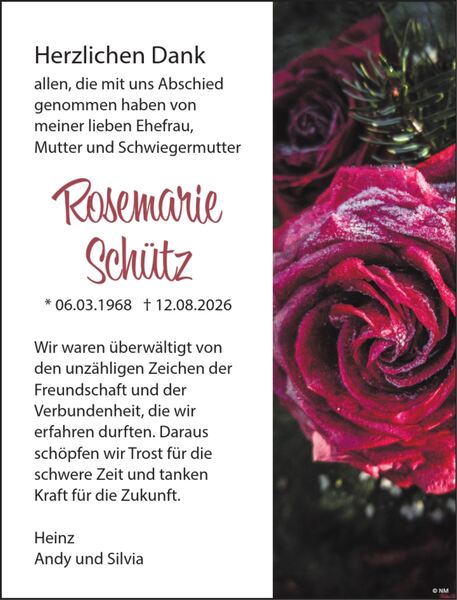 Herzlichen Dank
allen, die mit uns Abschied genommen haben von meiner lieben Ehefrau, Mutter und Schwiegermutter

Rosemarie Schütz

* 06.03.1968 † 12.08.2026

Wir waren überwältigt von den unzähligen Zeichen der Freundschaft und der Verbundenheit, die wir erfahren durften. Daraus schöpfen wir Trost für die schwere Zeit und tanken Kraft für die Zukunft.

Heinz
Andy und Silvia

© NM